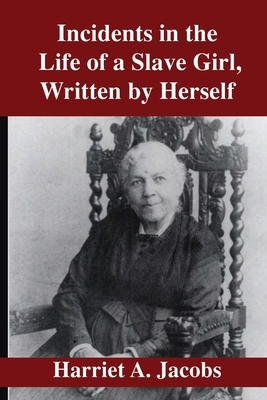 Incidents in the Life of a Slave Girl, Written by Herself

Harriet A. Jacobs